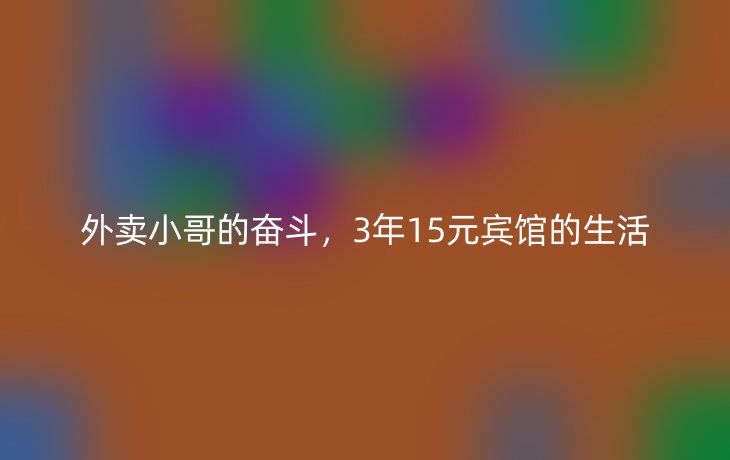 外卖小哥的奋斗，3年15元宾馆的生活